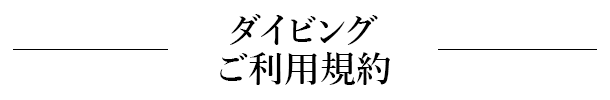 ダイビング
ご利用規約